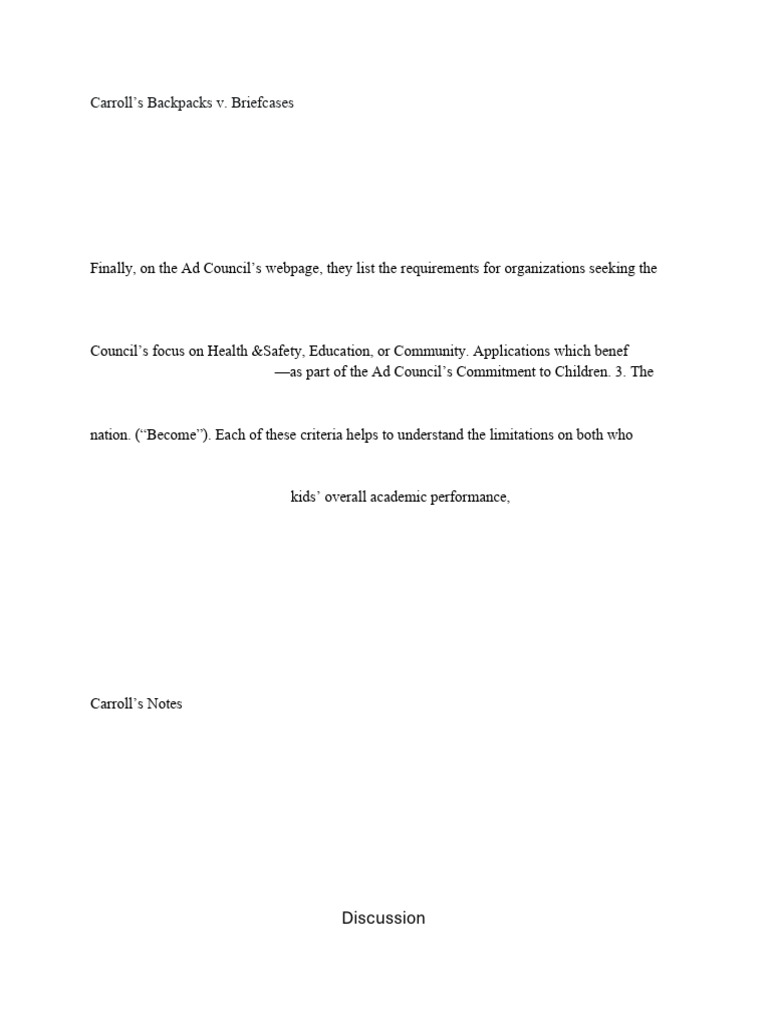 Carroll's Backpacks v. Briefcases

Finally, on the Ad Council's webpage, they list the requirements for organizations seeking the

Council's focus on Health &Safety, Education, or Community. Applications which benef
—as part of the Ad Council's Commitment to Children. 3. The

nation. ("Become"). Each of these criteria helps to understand the limitations on both who

kids' overall academic performance,

Carroll's Notes

Discussion